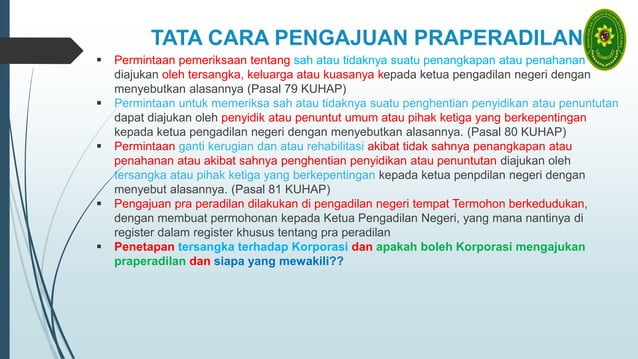 TATA CARA PENGAJUAN PRAPERADILAN

▪ Permintaan pemeriksaan tentang sah atau tidaknya suatu penangkapan atau penahanan diajukan oleh tersangka, keluarga atau kuasanya kepada ketua pengadilan negeri dengan menyebutkan alasannya (Pasal 79 KUHAP)
▪ Permintaan untuk memeriksa sah atau tidaknya suatu penghentian penyidikan atau penuntutan dapat diajukan oleh penyidik atau penuntut umum atau pihak ketiga yang berkepentingan kepada ketua pengadilan negeri dengan menyebutkan alasannya. (Pasal 80 KUHAP)
▪ Permintaan ganti kerugian dan atau rehabilitasi akibat tidak sahnya penangkapan atau penahanan atau akibat sahnya penghentian penyidikan atau penuntutan diajukan oleh tersangka atau pihak ketiga yang berkepentingan kepada ketua penpdilan negeri dengan menyebut alasannya. (Pasal 81 KUHAP)
▪ Pengajuan pra peradilan dilakukan di pengadilan negeri tempat Termohon berkedudukan, dengan membuat permohonan kepada Ketua Pengadilan Negeri, yang mana nantinya di register dalam register khusus tentang pra peradilan
▪ Penetapan tersangka terhadap Korporasi dan apakah boleh Korporasi mengajukan praperadilan dan siapa yang mewakili??